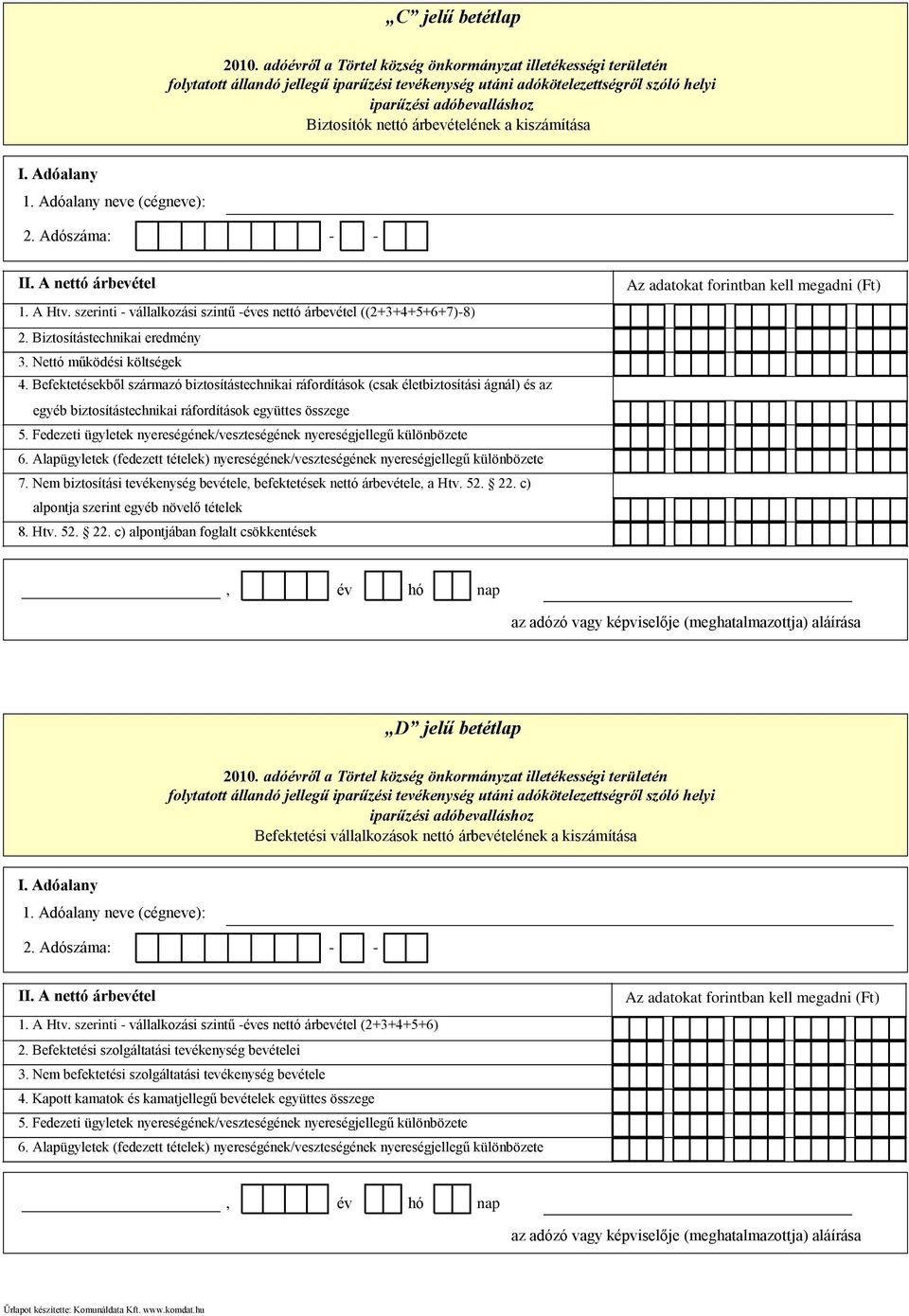 „C” jelű betétlap

2010. adóévről a Törtel község önkormányzat illetékességi területén folytatott állandó jellegű iparűzési tevékenység utáni adókötelezettségről szóló helyi iparűzési adóbevalláshoz
Biztosítók nettó árbevételének a kiszámítása

I. Adóalany
1. Adóalany neve (cégneve):
2. Adószáma: - -

II. A nettó árbevétel
Az adatokat forintban kell megadni (Ft)
1. A Htv. szerinti - vállalkozási szintű -éves nettó árbevétel ((2+3+4+5+6+7)-8)
2. Biztosítástechnikai eredmény
3. Nettó működési költségek
4. Befektetésekből származó biztosítástechnikai ráfordítások (csak életbiztosítási ágnál) és az egyéb biztosítástechnikai ráfordítások együttes összege
5. Fedezeti ügyletek nyereségének/veszteségének nyereségjellegű különbözete
6. Alapügyletek (fedezett tételek) nyereségének/veszteségének nyereségjellegű különbözete
7. Nem biztosítási tevékenység bevétele, befektetések nettó árbevétele, a Htv. 52. 22. c) alpontja szerint egyéb növelő tételek
8. Htv. 52. 22. c) alpontjában foglalt csökkentések

, év hó nap
az adózó vagy képviselője (meghatalmazottja) aláírása

„D” jelű betétlap

2010. adóévről a Törtel község önkormányzat illetékességi területén folytatott állandó jellegű iparűzési tevékenység utáni adókötelezettségről szóló helyi iparűzési adóbevalláshoz
Befektetési vállalkozások nettó árbevételének a kiszámítása

I. Adóalany
1. Adóalany neve (cégneve):
2. Adószáma: - -

II. A nettó árbevétel
Az adatokat forintban kell megadni (Ft)
1. A Htv. szerinti - vállalkozási szintű -éves nettó árbevétel (2+3+4+5+6)
2. Befektetési szolgáltatási tevékenység bevételei
3. Nem befektetési szolgáltatási tevékenység bevétele
4. Kapott kamatok és kamatjellegű bevételek együttes összege
5. Fedezeti ügyletek nyereségének/veszteségének nyereségjellegű különbözete
6. Alapügyletek (fedezett tételek) nyereségének/veszteségének nyereségjellegű különbözete

, év hó nap
az adózó vagy képviselője (meghatalmazottja) aláírása

Űrlapot készítette: Komunáldata Kft. www.komdat.hu